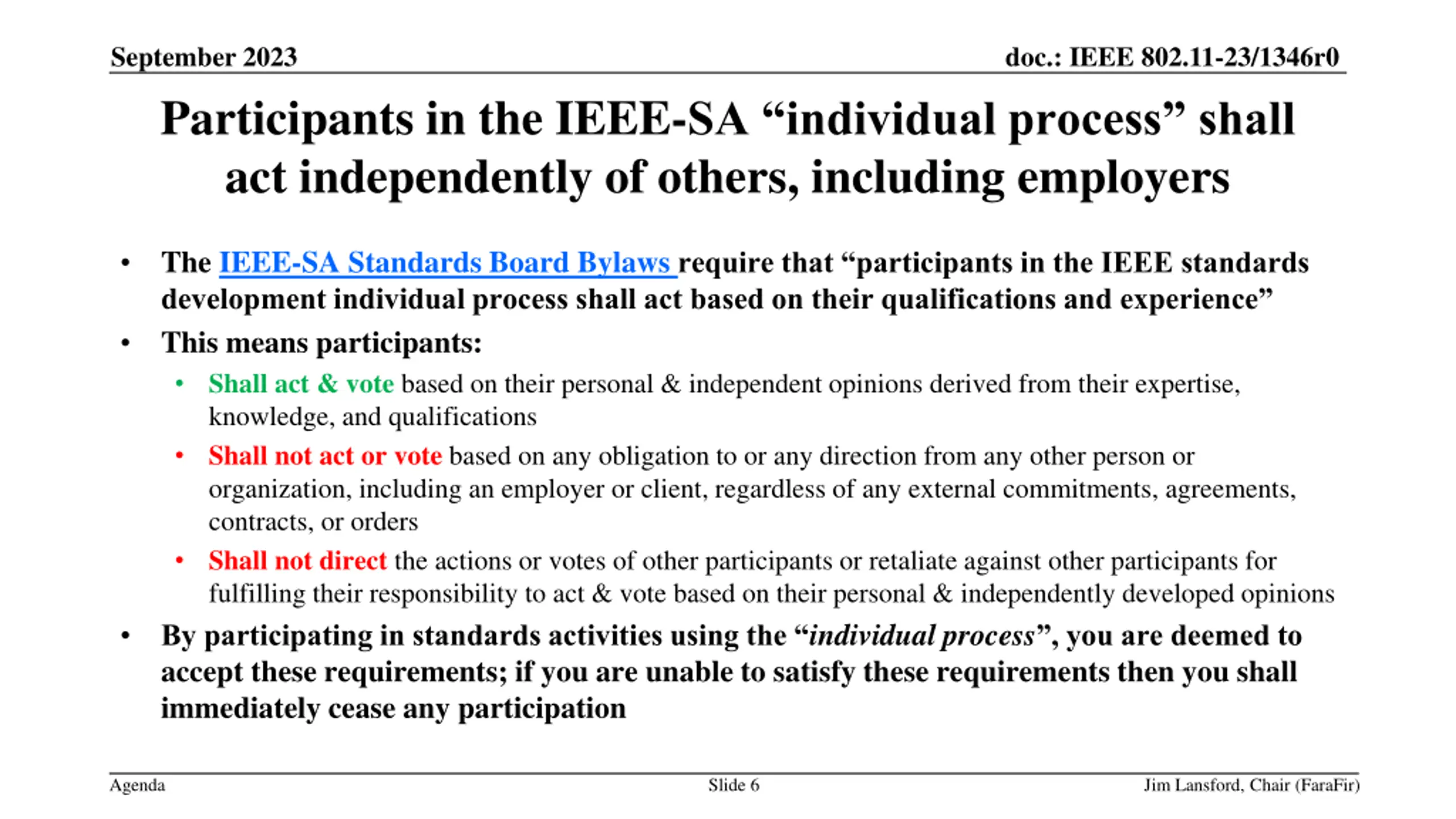 September 2023

doc.: IEEE 802.11-23/1346r0

Participants in the IEEE-SA “individual process” shall act independently of others, including employers

• The IEEE-SA Standards Board Bylaws require that “participants in the IEEE standards development individual process shall act based on their qualifications and experience”

• This means participants:

• Shall act & vote based on their personal & independent opinions derived from their expertise, knowledge, and qualifications

• Shall not act or vote based on any obligation to or any direction from any other person or organization, including an employer or client, regardless of any external commitments, agreements, contracts, or orders

• Shall not direct the actions or votes of other participants or retaliate against other participants for fulfilling their responsibility to act & vote based on their personal & independently developed opinions

• By participating in standards activities using the “individual process”, you are deemed to accept these requirements; if you are unable to satisfy these requirements then you shall immediately cease any participation

Agenda

Slide 6

Jim Lansford, Chair (FaraFir)